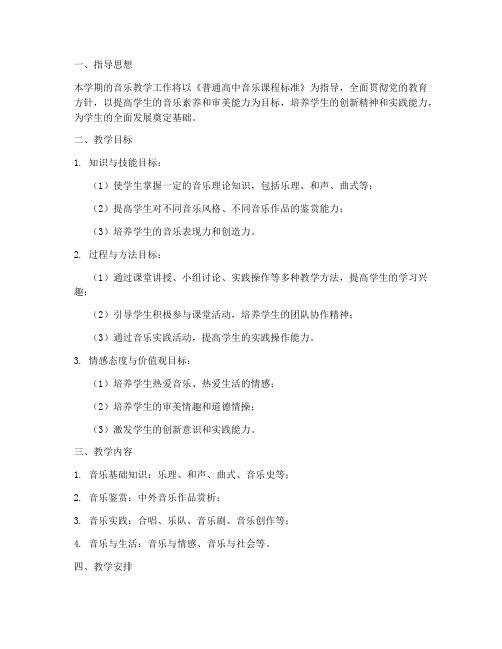 一、指导思想

本学期的音乐教学工作将以《普通高中音乐课程标准》为指导，全面贯彻党的教育方针，以提高学生的音乐素养和审美能力为目标，培养学生的创新精神和实践能力，为学生的全面发展奠定基础。

二、教学目标

1. 知识与技能目标：

（1）使学生掌握一定的音乐理论知识，包括乐理、和声、曲式等；

（2）提高学生对不同音乐风格、不同音乐作品的鉴赏能力；

（3）培养学生的音乐表现力和创造力。

2. 过程与方法目标：

（1）通过课堂讲授、小组讨论、实践操作等多种教学方法，提高学生的学习兴趣；

（2）引导学生积极参与课堂活动，培养学生的团队协作精神；

（3）通过音乐实践活动，提高学生的实践操作能力。

3. 情感态度与价值观目标：

（1）培养学生热爱音乐、热爱生活的情感；

（2）培养学生的审美情趣和道德情操；

（3）激发学生的创新意识和实践能力。

三、教学内容

1. 音乐基础知识：乐理、和声、曲式、音乐史等；

2. 音乐鉴赏：中外音乐作品赏析；

3. 音乐实践：合唱、乐队、音乐剧、音乐创作等；

4. 音乐与生活：音乐与情感、音乐与社会等。

四、教学安排